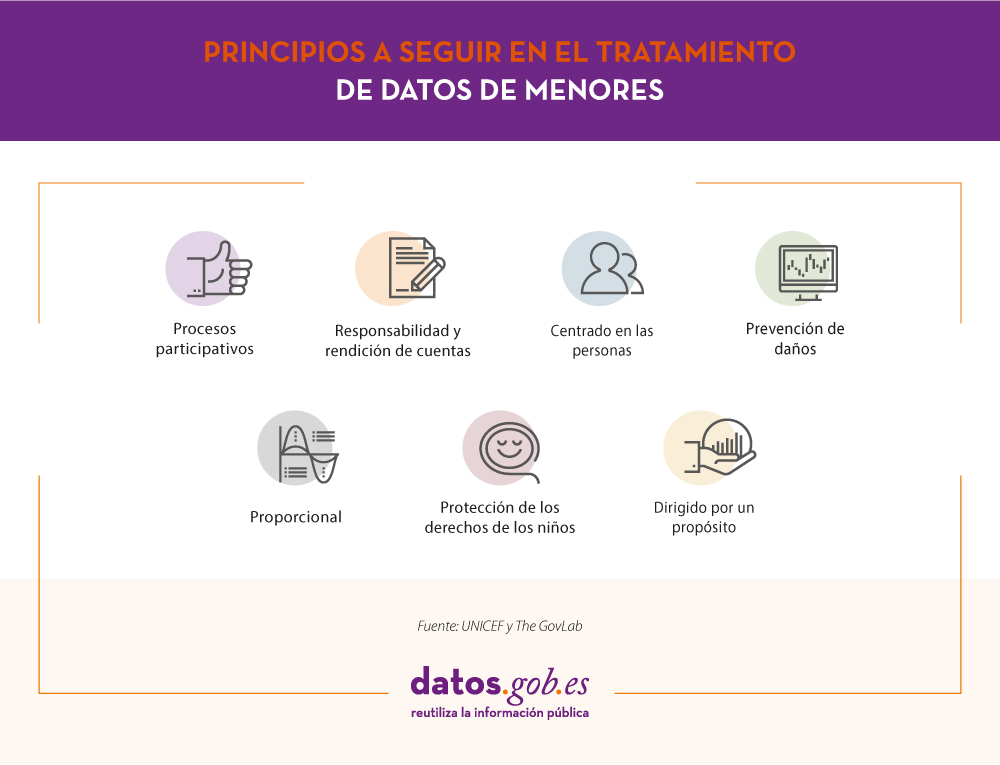 PRINCIPIOS A SEGUIR EN EL TRATAMIENTO
DE DATOS DE MENORES

Procesos participativos

Responsabilidad y rendición de cuentas

Centrado en las personas

Prevención de daños

Proporcional

Protección de los derechos de los niños

Dirigido por un propósito

Fuente: UNICEF y The GovLab

datos.gob.es
reutiliza la información pública